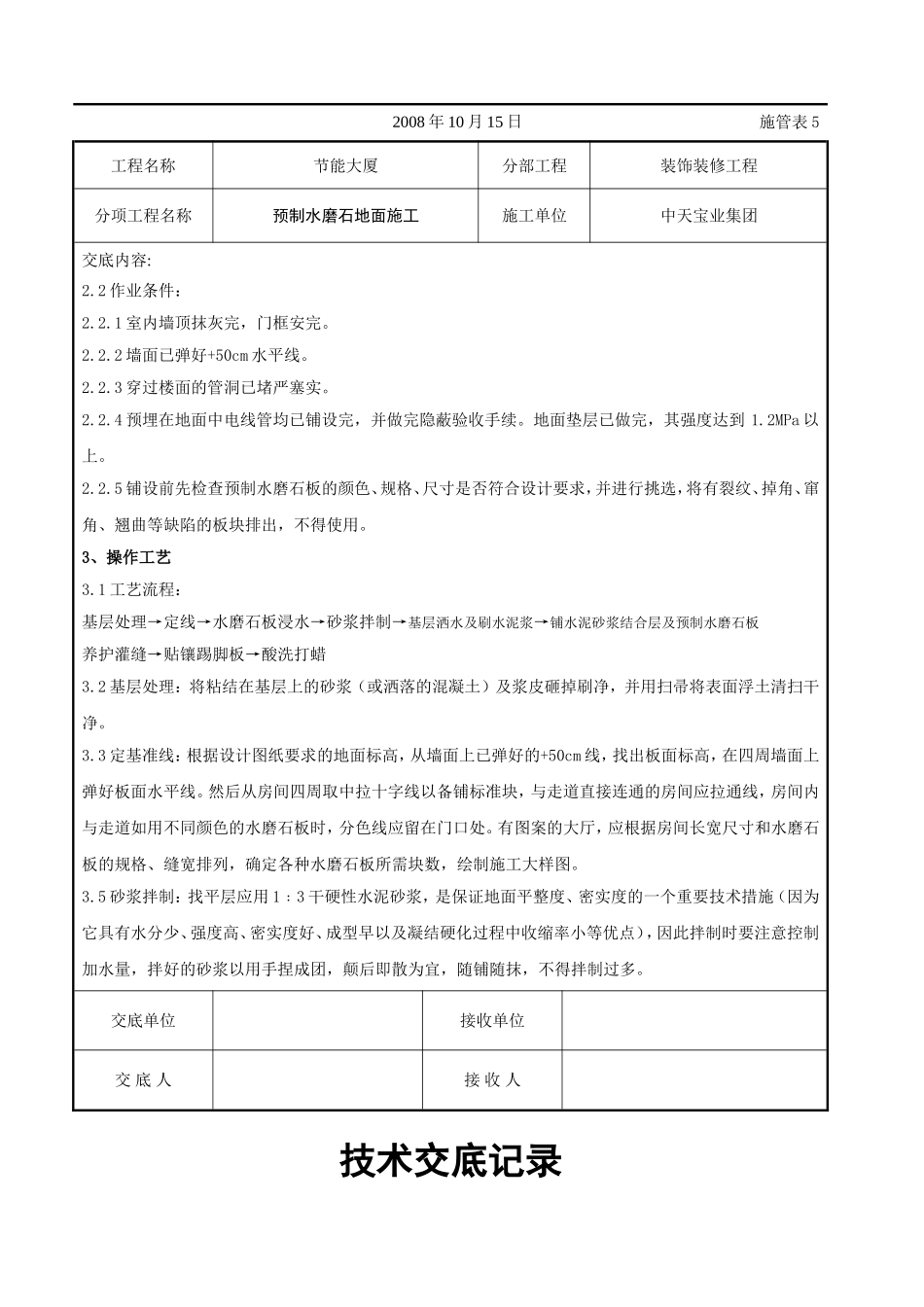 2008 年 10 月 15 日　　施管表 5

| 工程名称 | 节能大厦 | 分部工程 | 装饰装修工程 |
|---|---|---|---|
| 分项工程名称 | 预制水磨石地面施工 | 施工单位 | 中天宝业集团 |

交底内容:

2.2 作业条件：

2.2.1 室内墙顶抹灰完，门框安完。

2.2.2 墙面已弹好+50cm 水平线。

2.2.3 穿过楼面的管洞已堵严塞实。

2.2.4 预埋在地面中电线管均已铺设完，并做完隐蔽验收手续。地面垫层已做完，其强度达到 1.2MPa 以上。

2.2.5 铺设前先检查预制水磨石板的颜色、规格、尺寸是否符合设计要求，并进行挑选，将有裂纹、掉角、窜角、翘曲等缺陷的板块排出，不得使用。

3、操作工艺

3.1 工艺流程：

基层处理→定线→水磨石板浸水→砂浆拌制→基层洒水及刷水泥浆→铺水泥砂浆结合层及预制水磨石板

养护灌缝→贴镶踢脚板→酸洗打蜡

3.2 基层处理：将粘结在基层上的砂浆（或洒落的混凝土）及浆皮砸掉刷净，并用扫帚将表面浮土清扫干净。

3.3 定基准线：根据设计图纸要求的地面标高，从墙面上已弹好的+50cm 线，找出板面标高，在四周墙面上弹好板面水平线。然后从房间四周取中拉十字线以备铺标准块，与走道直接连通的房间应拉通线，房间内与走道如用不同颜色的水磨石板时，分色线应留在门口处。有图案的大厅，应根据房间长宽尺寸和水磨石板的规格、缝宽排列，确定各种水磨石板所需块数，绘制施工大样图。

3.5 砂浆拌制：找平层应用 1：3 干硬性水泥砂浆，是保证地面平整度、密实度的一个重要技术措施（因为它具有水分少、强度高、密实度好、成型早以及凝结硬化过程中收缩率小等优点），因此拌制时要注意控制加水量，拌好的砂浆以用手捏成团，颠后即散为宜，随铺随抹，不得拌制过多。

| 交底单位 | | 接收单位 | |
|---|---|---|---|
| 交 底 人 | | 接 收 人 | |

技术交底记录